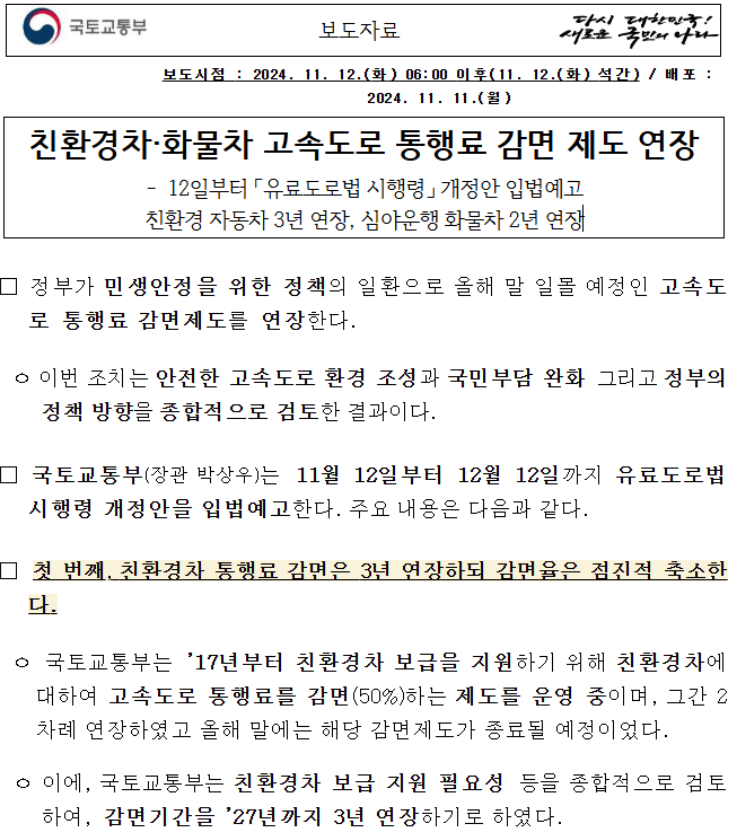 국토교통부

보도자료

다시 대한민국! 새로운 국민의 나라

보도시점 : 2024. 11. 12.(화) 06:00 이후(11. 12.(화) 석간) / 배포 : 2024. 11. 11.(월)

친환경차·화물차 고속도로 통행료 감면 제도 연장

- 12일부터 「유료도로법 시행령」 개정안 입법예고
친환경 자동차 3년 연장, 심야운행 화물차 2년 연장

□ 정부가 민생안정을 위한 정책의 일환으로 올해 말 일몰 예정인 고속도로 통행료 감면제도를 연장한다.

○ 이번 조치는 안전한 고속도로 환경 조성과 국민부담 완화 그리고 정부의 정책 방향을 종합적으로 검토한 결과이다.

□ 국토교통부(장관 박상우)는 11월 12일부터 12월 12일까지 유료도로법 시행령 개정안을 입법예고한다. 주요 내용은 다음과 같다.

□ 첫 번째, 친환경차 통행료 감면은 3년 연장하되 감면율은 점진적 축소한다.

○ 국토교통부는 '17년부터 친환경차 보급을 지원하기 위해 친환경차에 대하여 고속도로 통행료를 감면(50%)하는 제도를 운영 중이며, 그간 2차례 연장하였고 올해 말에는 해당 감면제도가 종료될 예정이었다.

○ 이에, 국토교통부는 친환경차 보급 지원 필요성 등을 종합적으로 검토하여, 감면기간을 '27년까지 3년 연장하기로 하였다.